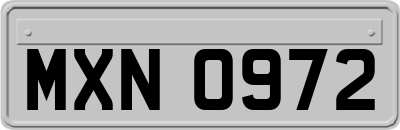 MXN 0972